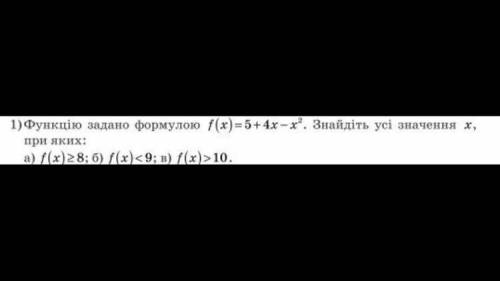 1) Функцію задано формулою $f(x)=5+4x-x^2$. Знайдіть усі значення $x$, при яких:
а) $f(x)\geq 8$; б) $f(x)<9$; в) $f(x)>10$.